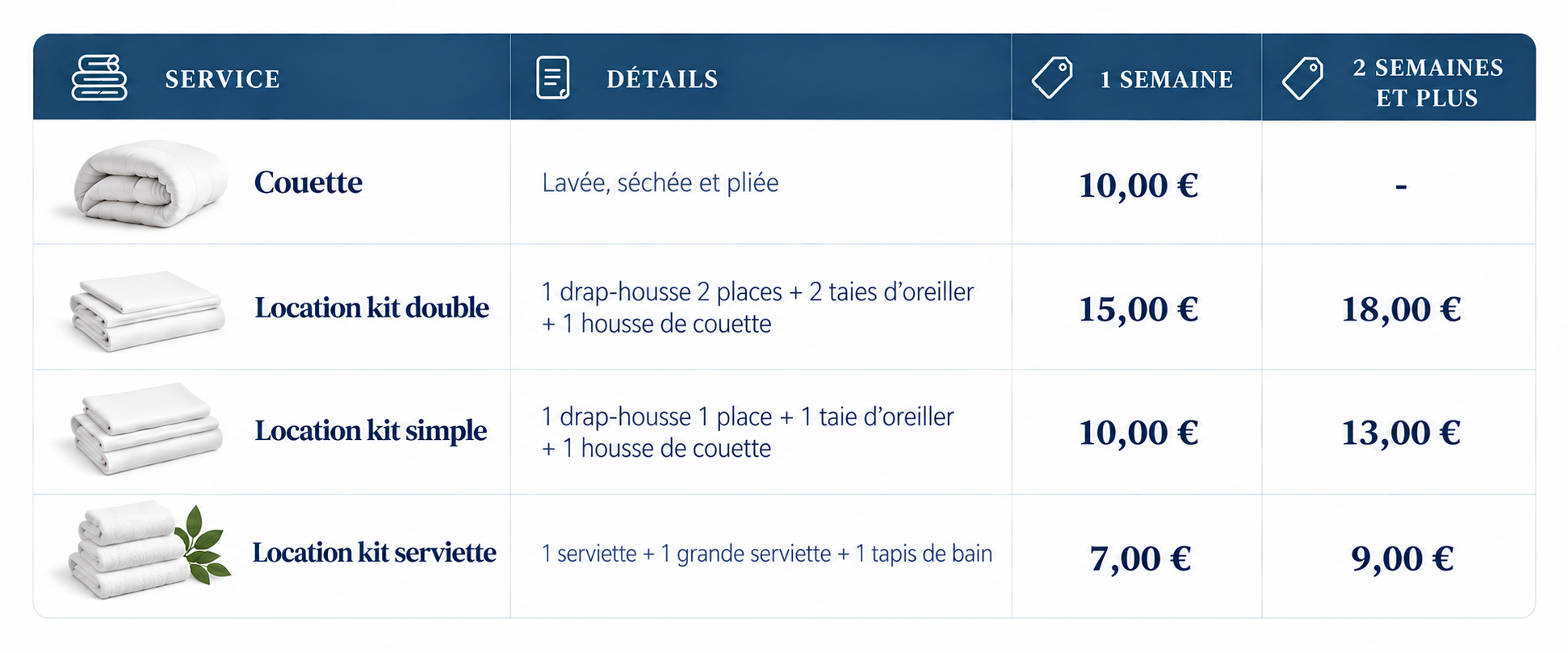 | SERVICE | DÉTAILS | 1 SEMAINE | 2 SEMAINES ET PLUS |
|---|---|---|---|
| Couette | Lavée, séchée et pliée | 10,00 € | - |
| Location kit double | 1 drap-housse 2 places + 2 taies d'oreiller + 1 housse de couette | 15,00 € | 18,00 € |
| Location kit simple | 1 drap-housse 1 place + 1 taie d'oreiller + 1 housse de couette | 10,00 € | 13,00 € |
| Location kit serviette | 1 serviette + 1 grande serviette + 1 tapis de bain | 7,00 € | 9,00 € |